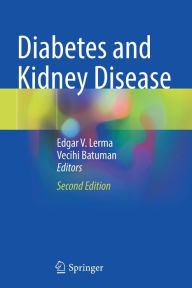 Diabetes and Kidney Disease

Edgar V. Lerma
Vecihi Batuman
Editors

Second Edition

Springer